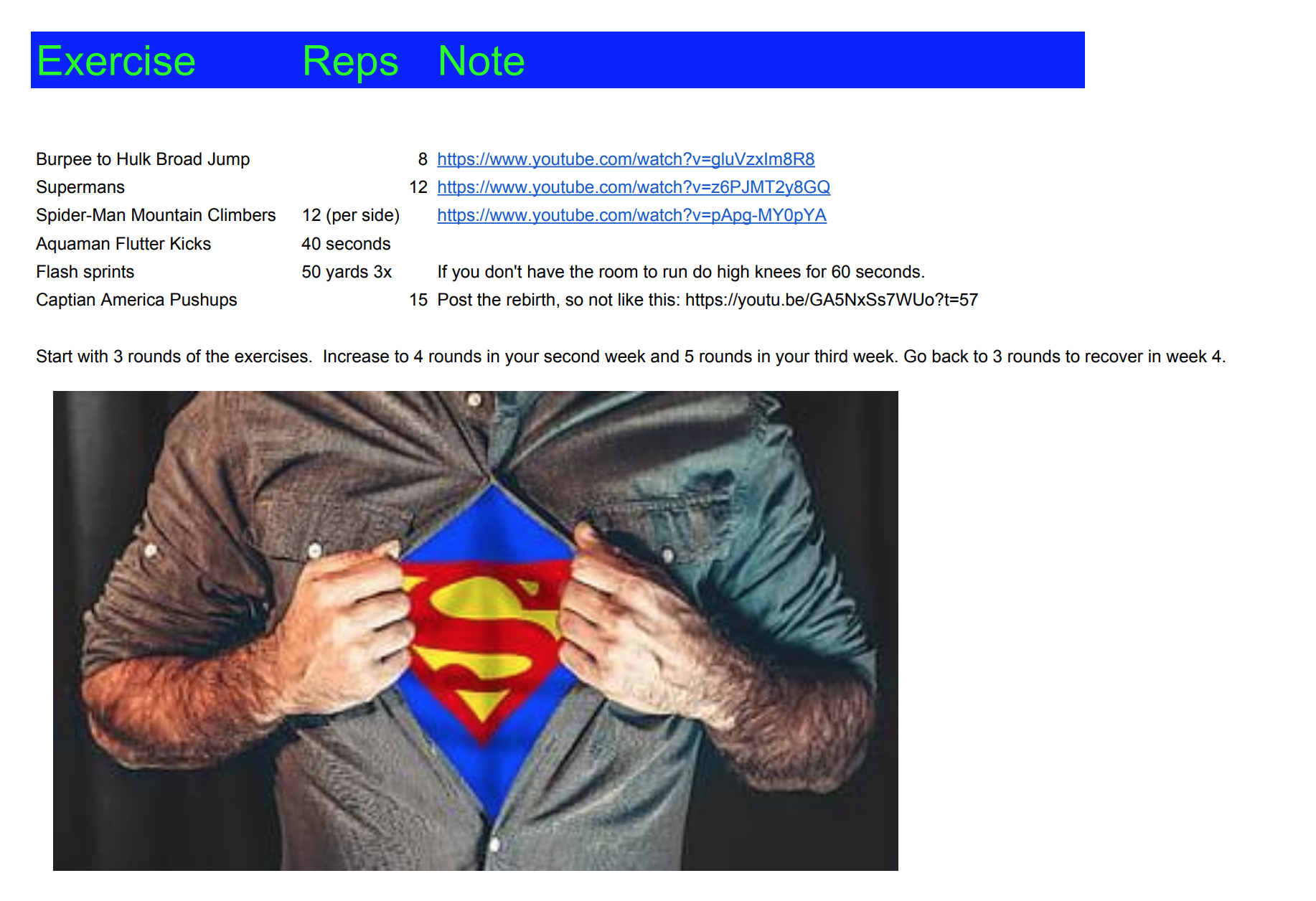 | Exercise | Reps | Note |
|---|---|---|
| Burpee to Hulk Broad Jump | 8 | https://www.youtube.com/watch?v=gluVzxIm8R8 |
| Supermans | 12 | https://www.youtube.com/watch?v=z6PJMT2y8GQ |
| Spider-Man Mountain Climbers | 12 (per side) | https://www.youtube.com/watch?v=pApg-MY0pYA |
| Aquaman Flutter Kicks | 40 seconds | |
| Flash sprints | 50 yards 3x | If you don't have the room to run do high knees for 60 seconds. |
| Captian America Pushups | 15 | Post the rebirth, so not like this: https://youtu.be/GA5NxSs7WUo?t=57 |

Start with 3 rounds of the exercises. Increase to 4 rounds in your second week and 5 rounds in your third week. Go back to 3 rounds to recover in week 4.